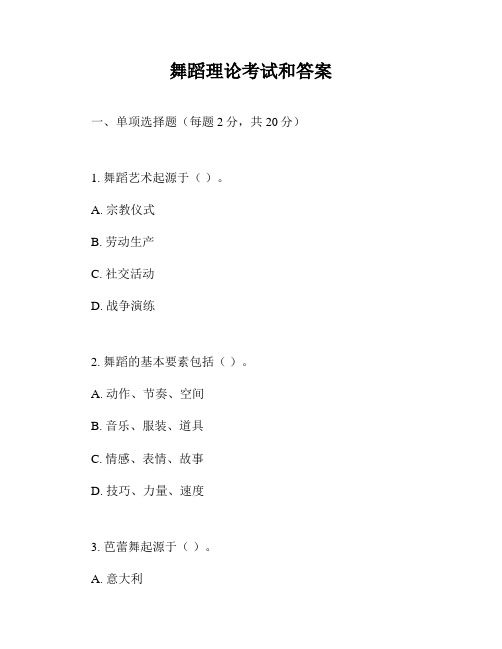 舞蹈理论考试和答案

一、单项选择题（每题 2 分，共 20 分）

1. 舞蹈艺术起源于（ ）。

A. 宗教仪式

B. 劳动生产

C. 社交活动

D. 战争演练

2. 舞蹈的基本要素包括（ ）。

A. 动作、节奏、空间

B. 音乐、服装、道具

C. 情感、表情、故事

D. 技巧、力量、速度

3. 芭蕾舞起源于（ ）。

A. 意大利